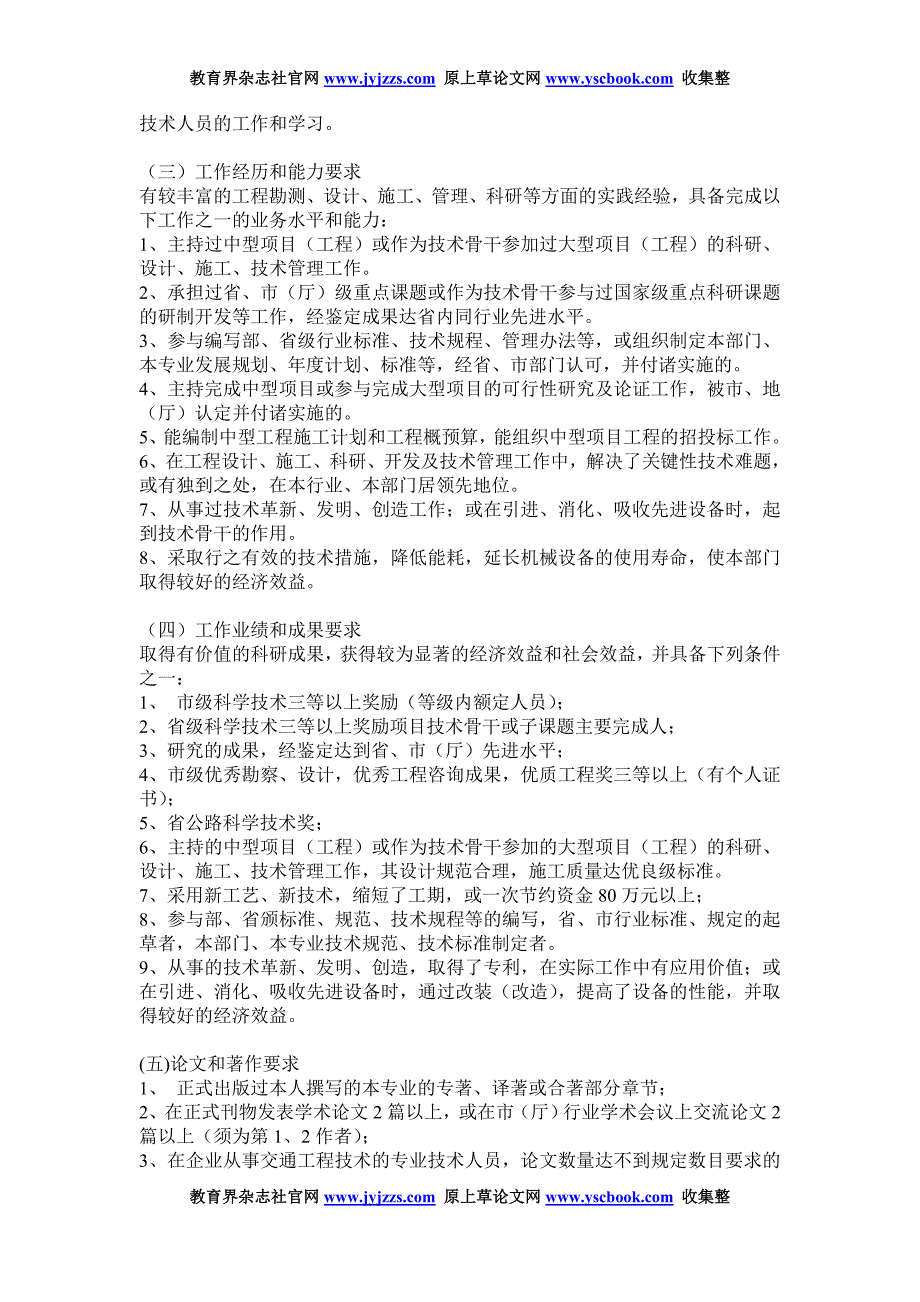 教育界杂志社官网 www.jyjzzs.com 原上草论文网 www.yscbook.com 收集整

技术人员的工作和学习。

（三）工作经历和能力要求
有较丰富的工程勘测、设计、施工、管理、科研等方面的实践经验，具备完成以下工作之一的业务水平和能力：
1、主持过中型项目（工程）或作为技术骨干参加过大型项目（工程）的科研、设计、施工、技术管理工作。
2、承担过省、市（厅）级重点课题或作为技术骨干参与过国家级重点科研课题的研制开发等工作，经鉴定成果达省内同行业先进水平。
3、参与编写部、省级行业标准、技术规程、管理办法等，或组织制定本部门、本专业发展规划、年度计划、标准等，经省、市部门认可，并付诸实施的。
4、主持完成中型项目或参与完成大型项目的可行性研究及论证工作，被市、地（厅）认定并付诸实施的。
5、能编制中型工程施工计划和工程概预算，能组织中型项目工程的招投标工作。
6、在工程设计、施工、科研、开发及技术管理工作中，解决了关键性技术难题，或有独到之处，在本行业、本部门居领先地位。
7、从事过技术革新、发明、创造工作；或在引进、消化、吸收先进设备时，起到技术骨干的作用。
8、采取行之有效的技术措施，降低能耗，延长机械设备的使用寿命，使本部门取得较好的经济效益。

（四）工作业绩和成果要求
取得有价值的科研成果，获得较为显著的经济效益和社会效益，并具备下列条件之一：
1、 市级科学技术三等以上奖励（等级内额定人员）；
2、省级科学技术三等以上奖励项目技术骨干或子课题主要完成人；
3、研究的成果，经鉴定达到省、市（厅）先进水平；
4、市级优秀勘察、设计，优秀工程咨询成果，优质工程奖三等以上（有个人证书）；
5、省公路科学技术奖；
6、主持的中型项目（工程）或作为技术骨干参加的大型项目（工程）的科研、设计、施工、技术管理工作，其设计规范合理，施工质量达优良级标准。
7、采用新工艺、新技术，缩短了工期，或一次节约资金 80 万元以上；
8、参与部、省颁标准、规范、技术规程等的编写，省、市行业标准、规定的起草者，本部门、本专业技术规范、技术标准制定者。
9、从事的技术革新、发明、创造，取得了专利，在实际工作中有应用价值；或在引进、消化、吸收先进设备时，通过改装（改造），提高了设备的性能，并取得较好的经济效益。

(五)论文和著作要求
1、 正式出版过本人撰写的本专业的专著、译著或合著部分章节；
2、在正式刊物发表学术论文 2 篇以上，或在市（厅）行业学术会议上交流论文 2 篇以上（须为第 1、2 作者）；
3、在企业从事交通工程技术的专业技术人员，论文数量达不到规定数目要求的

教育界杂志社官网 www.jyjzzs.com 原上草论文网 www.yscbook.com 收集整